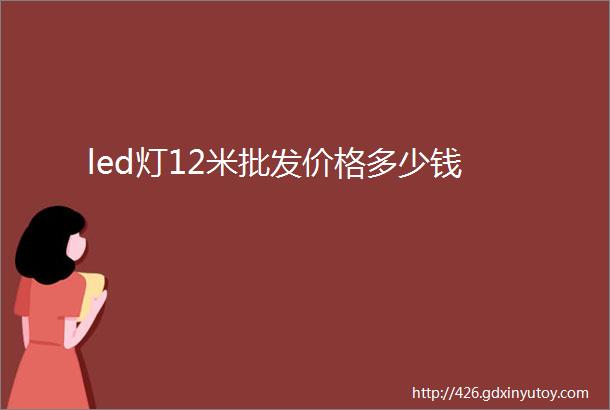 led灯12米批发价格多少钱

http://426.gdxinyutoy.com